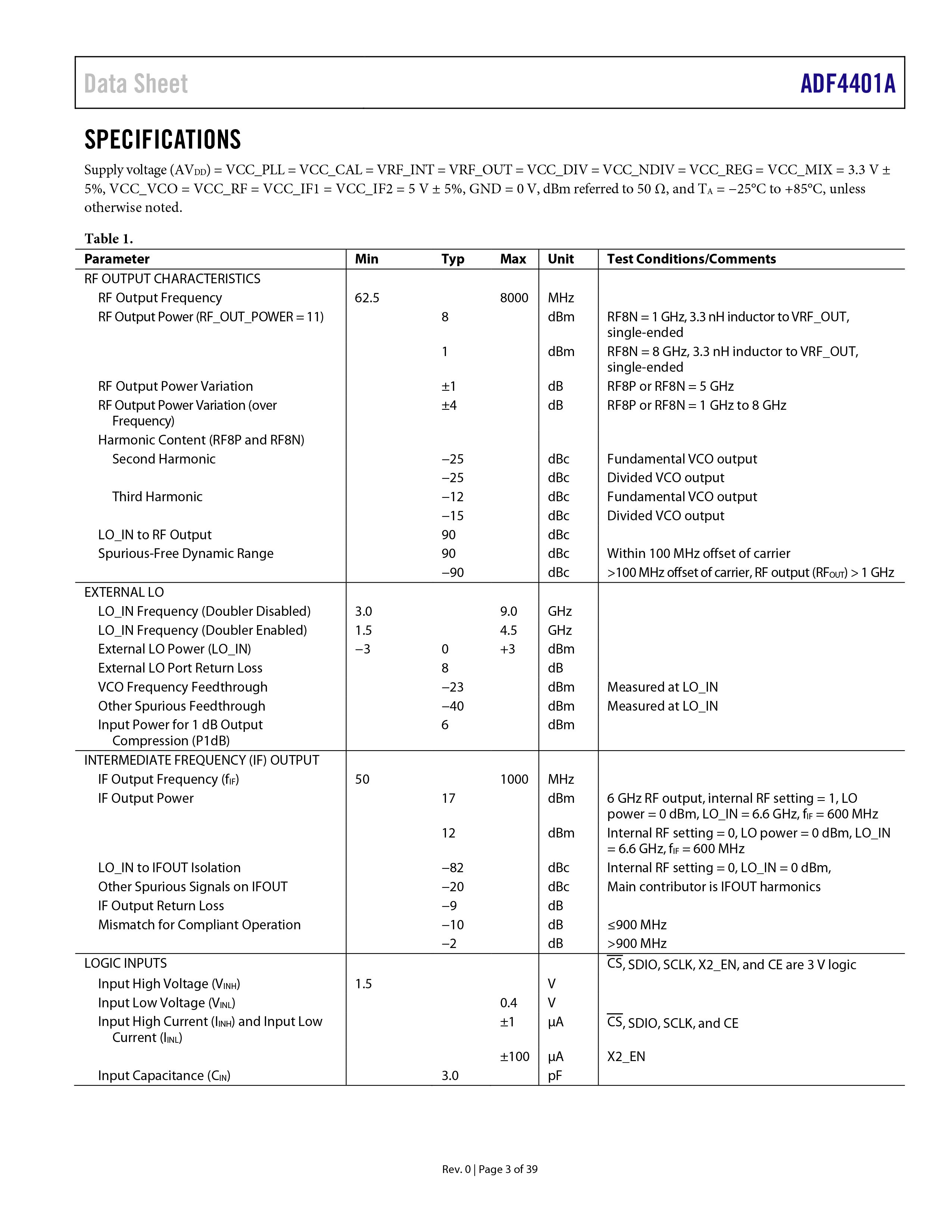 Data Sheet

ADF4401A

SPECIFICATIONS

Supply voltage ($AV_{DD}$) = VCC_PLL = VCC_CAL = VRF_INT = VRF_OUT = VCC_DIV = VCC_NDIV = VCC_REG = VCC_MIX = 3.3 V ± 5%, VCC_VCO = VCC_RF = VCC_IF1 = VCC_IF2 = 5 V ± 5%, GND = 0 V, dBm referred to 50 Ω, and $T_A$ = −25°C to +85°C, unless otherwise noted.

Table 1.

| Parameter | Min | Typ | Max | Unit | Test Conditions/Comments |
|---|---|---|---|---|---|
| RF OUTPUT CHARACTERISTICS | | | | | |
| RF Output Frequency | 62.5 | | 8000 | MHz | |
| RF Output Power (RF_OUT_POWER = 11) | | 8 | | dBm | RF8N = 1 GHz, 3.3 nH inductor to VRF_OUT, single-ended |
| | | 1 | | dBm | RF8N = 8 GHz, 3.3 nH inductor to VRF_OUT, single-ended |
| RF Output Power Variation | | ±1 | | dB | RF8P or RF8N = 5 GHz |
| RF Output Power Variation (over Frequency) | | ±4 | | dB | RF8P or RF8N = 1 GHz to 8 GHz |
| Harmonic Content (RF8P and RF8N) | | | | | |
| Second Harmonic | | −25 | | dBc | Fundamental VCO output |
| | | −25 | | dBc | Divided VCO output |
| Third Harmonic | | −12 | | dBc | Fundamental VCO output |
| | | −15 | | dBc | Divided VCO output |
| LO_IN to RF Output | | 90 | | dBc | |
| Spurious-Free Dynamic Range | | 90 | | dBc | Within 100 MHz offset of carrier |
| | | −90 | | dBc | >100 MHz offset of carrier, RF output ($RF_{OUT}$) > 1 GHz |
| EXTERNAL LO | | | | | |
| LO_IN Frequency (Doubler Disabled) | 3.0 | | 9.0 | GHz | |
| LO_IN Frequency (Doubler Enabled) | 1.5 | | 4.5 | GHz | |
| External LO Power (LO_IN) | −3 | 0 | +3 | dBm | |
| External LO Port Return Loss | | 8 | | dB | |
| VCO Frequency Feedthrough | | −23 | | dBm | Measured at LO_IN |
| Other Spurious Feedthrough | | −40 | | dBm | Measured at LO_IN |
| Input Power for 1 dB Output Compression (P1dB) | | 6 | | dBm | |
| INTERMEDIATE FREQUENCY (IF) OUTPUT | | | | | |
| IF Output Frequency ($f_{IF}$) | 50 | | 1000 | MHz | |
| IF Output Power | | 17 | | dBm | 6 GHz RF output, internal RF setting = 1, LO power = 0 dBm, LO_IN = 6.6 GHz, $f_{IF}$ = 600 MHz |
| | | 12 | | dBm | Internal RF setting = 0, LO power = 0 dBm, LO_IN = 6.6 GHz, $f_{IF}$ = 600 MHz |
| LO_IN to IFOUT Isolation | | −82 | | dBc | Internal RF setting = 0, LO_IN = 0 dBm, |
| Other Spurious Signals on IFOUT | | −20 | | dBc | Main contributor is IFOUT harmonics |
| IF Output Return Loss | | −9 | | dB | |
| Mismatch for Compliant Operation | | −10 | | dB | ≤900 MHz |
| | | −2 | | dB | >900 MHz |
| LOGIC INPUTS | | | | | $\overline{CS}$, SDIO, SCLK, X2_EN, and CE are 3 V logic |
| Input High Voltage ($V_{INH}$) | 1.5 | | | V | |
| Input Low Voltage ($V_{INL}$) | | | 0.4 | V | |
| Input High Current ($I_{INH}$) and Input Low Current ($I_{INL}$) | | | ±1 | µA | $\overline{CS}$, SDIO, SCLK, and CE |
| | | | ±100 | µA | X2_EN |
| Input Capacitance ($C_{IN}$) | | 3.0 | | pF | |

Rev. 0 | Page 3 of 39